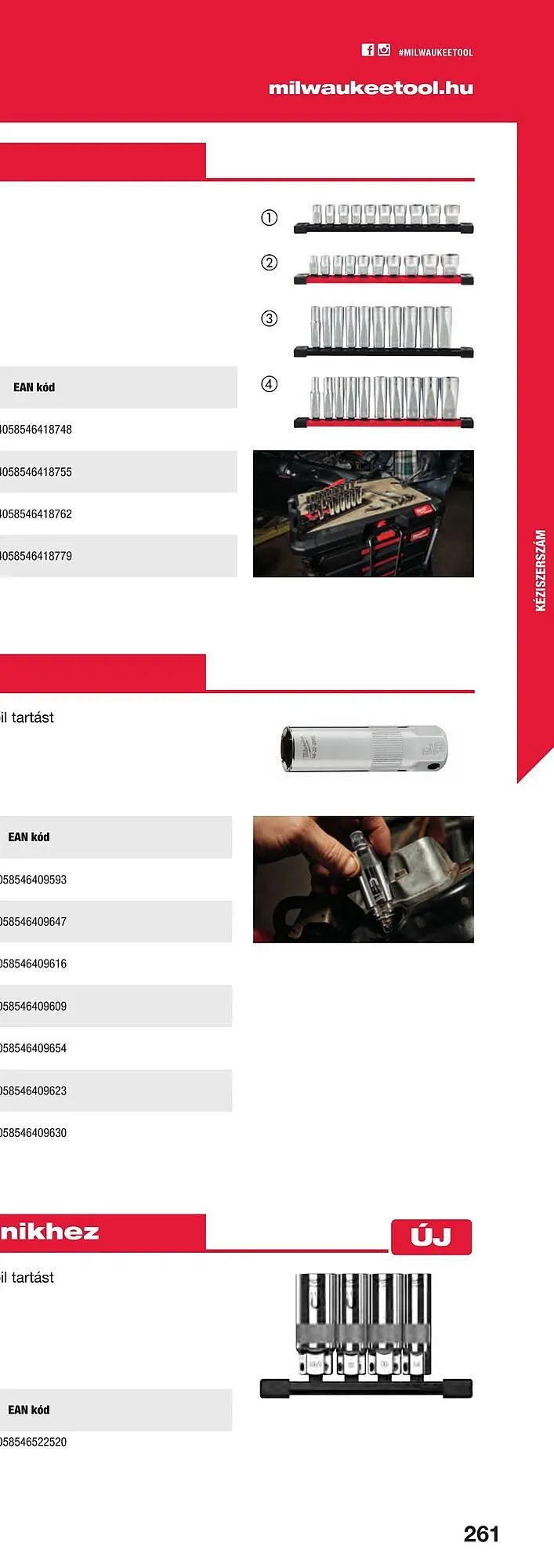 #MILWAUKEETOOL

milwaukeetool.hu

①
②
③
④

| EAN kód |
|---|
| 4058546418748 |
| 4058546418755 |
| 4058546418762 |
| 4058546418779 |

KÉZISZERSZÁM

il tartást

| EAN kód |
|---|
| 058546409593 |
| 058546409647 |
| 058546409616 |
| 058546409609 |
| 058546409654 |
| 058546409623 |
| 058546409630 |

nikhez

ÚJ

il tartást

| EAN kód |
|---|
| 058546522520 |

261